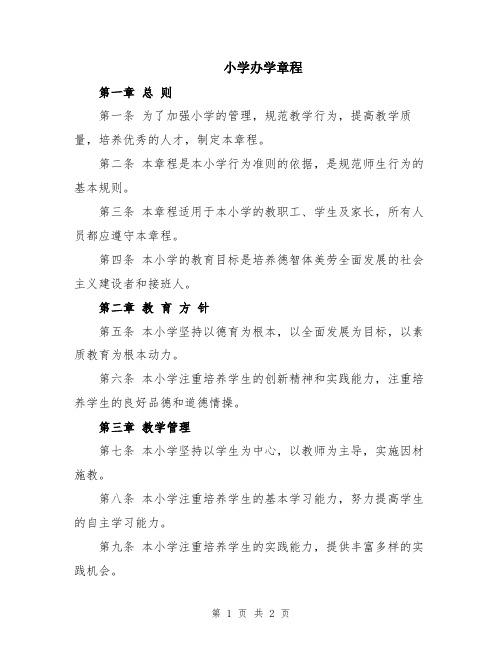 小学办学章程

第一章 总 则

第一条 为了加强小学的管理，规范教学行为，提高教学质量，培养优秀的人才，制定本章程。

第二条 本章程是本小学行为准则的依据，是规范师生行为的基本规则。

第三条 本章程适用于本小学的教职工、学生及家长，所有人员都应遵守本章程。

第四条 本小学的教育目标是培养德智体美劳全面发展的社会主义建设者和接班人。

第二章 教 育 方 针

第五条 本小学坚持以德育为根本，以全面发展为目标，以素质教育为根本动力。

第六条 本小学注重培养学生的创新精神和实践能力，注重培养学生的良好品德和道德情操。

第三章 教学管理

第七条 本小学坚持以学生为中心，以教师为主导，实施因材施教。

第八条 本小学注重培养学生的基本学习能力，努力提高学生的自主学习能力。

第九条 本小学注重培养学生的实践能力，提供丰富多样的实践机会。

第 1 页 共 2 页